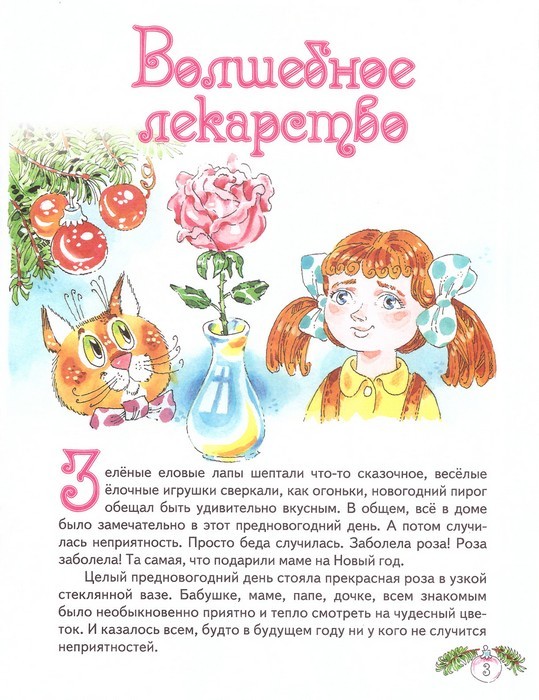 Волшебное лекарство

Зелёные еловые лапы шептали что-то сказочное, весёлые ёлочные игрушки сверкали, как огоньки, новогодний пирог обещал быть удивительно вкусным. В общем, всё в доме было замечательно в этот предновогодний день. А потом случилась неприятность. Просто беда случилась. Заболела роза! Роза заболела! Та самая, что подарили маме на Новый год.

Целый предновогодний день стояла прекрасная роза в узкой стеклянной вазе. Бабушке, маме, папе, дочке, всем знакомым было необыкновенно приятно и тепло смотреть на чудесный цветок. И казалось всем, будто в будущем году ни у кого не случится неприятностей.

3